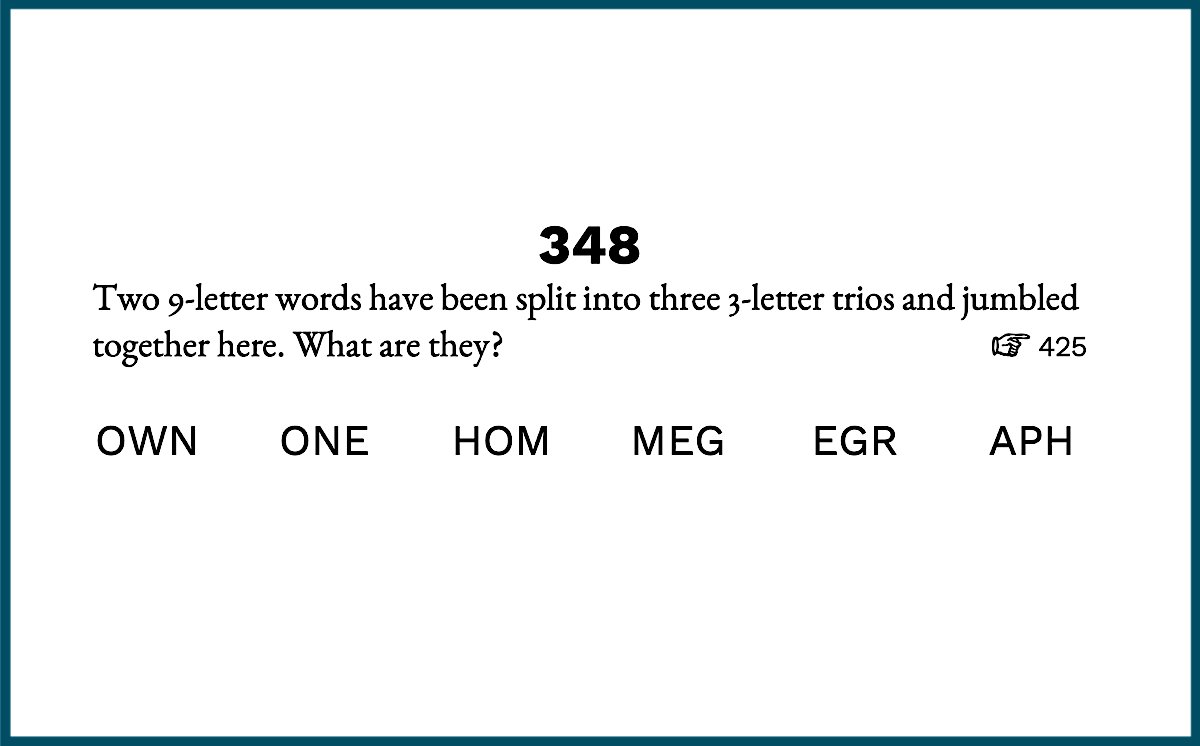 348

Two 9-letter words have been split into three 3-letter trios and jumbled together here. What are they? ☞ 425

OWN ONE HOM MEG EGR APH